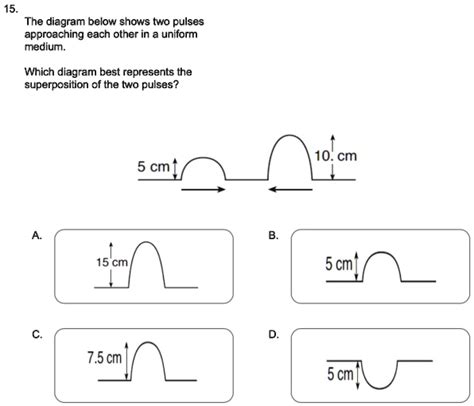 15.
The diagram below shows two pulses approaching each other in a uniform medium.

Which diagram best represents the superposition of the two pulses?

5 cm
10. cm

A.
15 cm

B.
5 cm

C.
7.5 cm

D.
5 cm